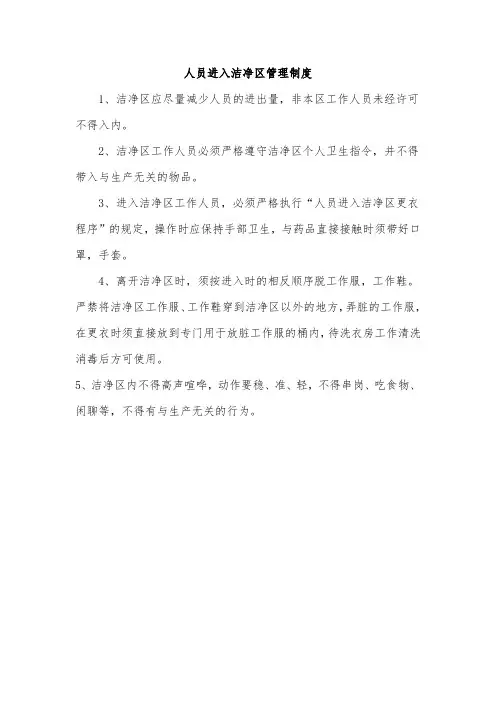 人员进入洁净区管理制度

1、洁净区应尽量减少人员的进出量，非本区工作人员未经许可不得入内。

2、洁净区工作人员必须严格遵守洁净区个人卫生指令，并不得带入与生产无关的物品。

3、进入洁净区工作人员，必须严格执行“人员进入洁净区更衣程序”的规定，操作时应保持手部卫生，与药品直接接触时须带好口罩，手套。

4、离开洁净区时，须按进入时的相反顺序脱工作服，工作鞋。严禁将洁净区工作服、工作鞋穿到洁净区以外的地方，弄脏的工作服，在更衣时须直接放到专门用于放脏工作服的桶内，待洗衣房工作清洗消毒后方可使用。

5、洁净区内不得高声喧哗，动作要稳、准、轻，不得串岗、吃食物、闲聊等，不得有与生产无关的行为。